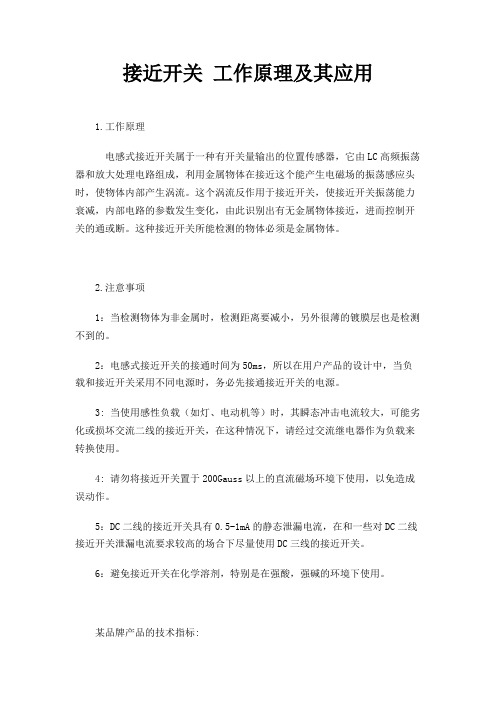 接近开关 工作原理及其应用

1.工作原理

电感式接近开关属于一种有开关量输出的位置传感器，它由LC高频振荡器和放大处理电路组成，利用金属物体在接近这个能产生电磁场的振荡感应头时，使物体内部产生涡流。这个涡流反作用于接近开关，使接近开关振荡能力衰减，内部电路的参数发生变化，由此识别出有无金属物体接近，进而控制开关的通或断。这种接近开关所能检测的物体必须是金属物体。

2.注意事项

1：当检测物体为非金属时，检测距离要减小，另外很薄的镀膜层也是检测不到的。

2：电感式接近开关的接通时间为50ms，所以在用户产品的设计中，当负载和接近开关采用不同电源时，务必先接通接近开关的电源。

3：当使用感性负载（如灯、电动机等）时，其瞬态冲击电流较大，可能劣化或损坏交流二线的接近开关，在这种情况下，请经过交流继电器作为负载来转换使用。

4：请勿将接近开关置于200Gauss以上的直流磁场环境下使用，以免造成误动作。

5：DC二线的接近开关具有0.5-1mA的静态泄漏电流，在和一些对DC二线接近开关泄漏电流要求较高的场合下尽量使用DC三线的接近开关。

6：避免接近开关在化学溶剂，特别是在强酸，强碱的环境下使用。

某品牌产品的技术指标: